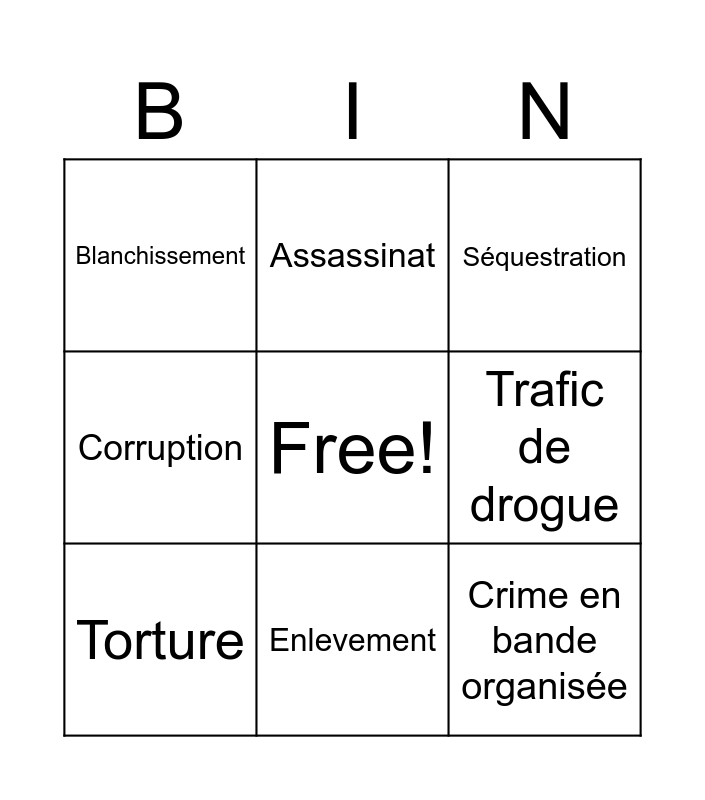 | B | I | N |
|---|---|---|
| Blanchissement | Assassinat | Séquestration |
| Corruption | Free! | Trafic de drogue |
| Torture | Enlevement | Crime en bande organisée |